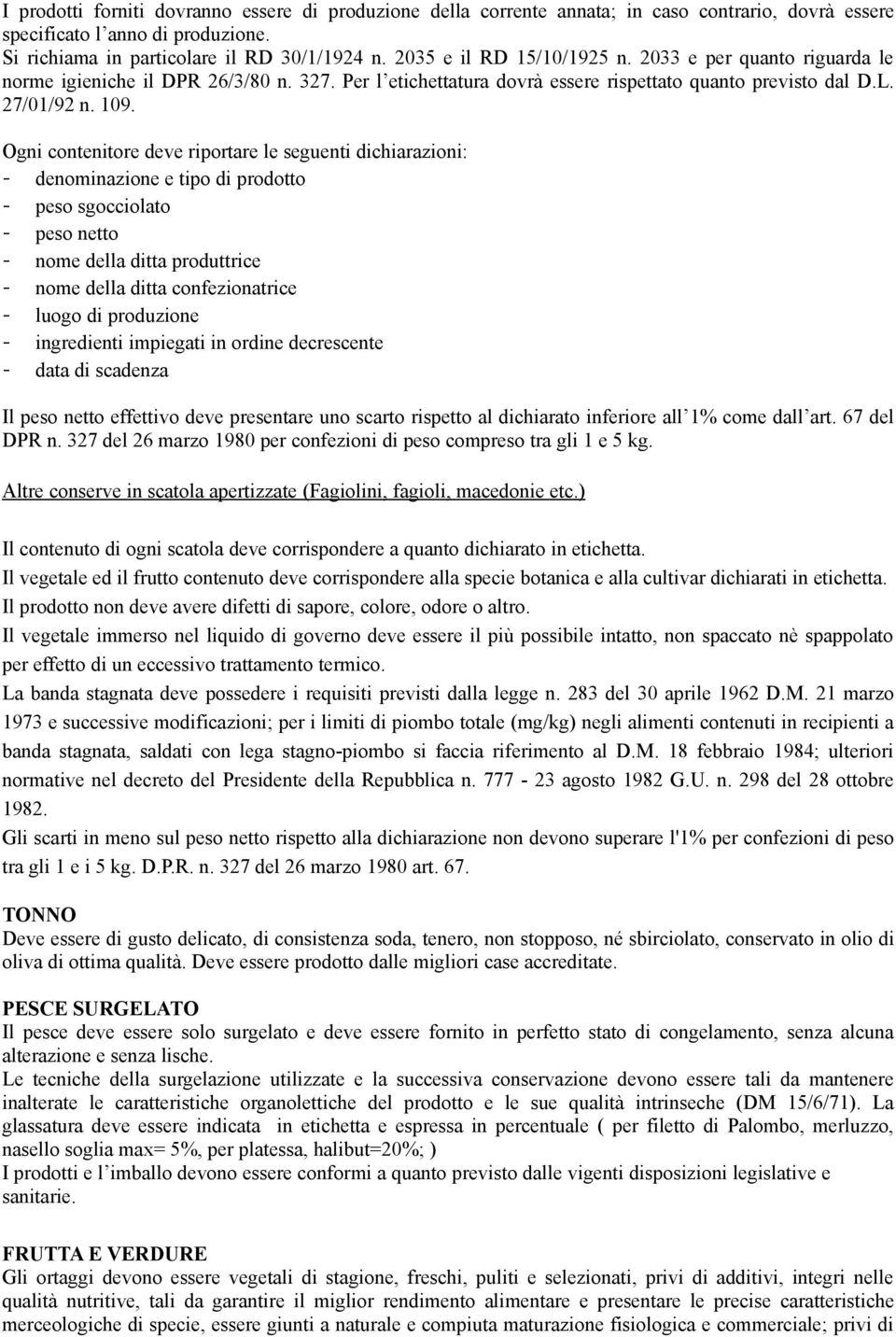 I prodotti forniti dovranno essere di produzione della corrente annata; in caso contrario, dovrà essere specificato l'anno di produzione.
Si richiama in particolare il RD 30/1/1924 n. 2035 e il RD 15/10/1925 n. 2033 e per quanto riguarda le norme igieniche il DPR 26/3/80 n. 327. Per l'etichettatura dovrà essere rispettato quanto previsto dal D.L. 27/01/92 n. 109.

Ogni contenitore deve riportare le seguenti dichiarazioni:
- denominazione e tipo di prodotto
- peso sgocciolato
- peso netto
- nome della ditta produttrice
- nome della ditta confezionatrice
- luogo di produzione
- ingredienti impiegati in ordine decrescente
- data di scadenza

Il peso netto effettivo deve presentare uno scarto rispetto al dichiarato inferiore all'1% come dall'art. 67 del DPR n. 327 del 26 marzo 1980 per confezioni di peso compreso tra gli 1 e 5 kg.

Altre conserve in scatola apertizzate (Fagiolini, fagioli, macedonie etc.)

Il contenuto di ogni scatola deve corrispondere a quanto dichiarato in etichetta.
Il vegetale ed il frutto contenuto deve corrispondere alla specie botanica e alla cultivar dichiarati in etichetta.
Il prodotto non deve avere difetti di sapore, colore, odore o altro.
Il vegetale immerso nel liquido di governo deve essere il più possibile intatto, non spaccato nè spappolato per effetto di un eccessivo trattamento termico.
La banda stagnata deve possedere i requisiti previsti dalla legge n. 283 del 30 aprile 1962 D.M. 21 marzo 1973 e successive modificazioni; per i limiti di piombo totale (mg/kg) negli alimenti contenuti in recipienti a banda stagnata, saldati con lega stagno-piombo si faccia riferimento al D.M. 18 febbraio 1984; ulteriori normative nel decreto del Presidente della Repubblica n. 777 - 23 agosto 1982 G.U. n. 298 del 28 ottobre 1982.
Gli scarti in meno sul peso netto rispetto alla dichiarazione non devono superare l'1% per confezioni di peso tra gli 1 e i 5 kg. D.P.R. n. 327 del 26 marzo 1980 art. 67.

TONNO
Deve essere di gusto delicato, di consistenza soda, tenero, non stopposo, né sbriciolato, conservato in olio di oliva di ottima qualità. Deve essere prodotto dalle migliori case accreditate.

PESCE SURGELATO
Il pesce deve essere solo surgelato e deve essere fornito in perfetto stato di congelamento, senza alcuna alterazione e senza lische.
Le tecniche della surgelazione utilizzate e la successiva conservazione devono essere tali da mantenere inalterate le caratteristiche organolettiche del prodotto e le sue qualità intrinseche (DM 15/6/71). La glassatura deve essere indicata in etichetta e espressa in percentuale ( per filetto di Palombo, merluzzo, nasello soglia max= 5%, per platessa, halibut=20%; )
I prodotti e l'imballo devono essere conformi a quanto previsto dalle vigenti disposizioni legislative e sanitarie.

FRUTTA E VERDURE
Gli ortaggi devono essere vegetali di stagione, freschi, puliti e selezionati, privi di additivi, integri nelle qualità nutritive, tali da garantire il miglior rendimento alimentare e presentare le precise caratteristiche merceologiche di specie, essere giunti a naturale e compiuta maturazione fisiologica e commerciale; privi di